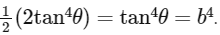 $\frac{1}{2}(2\tan^4\theta) = \tan^4\theta = b^4.$